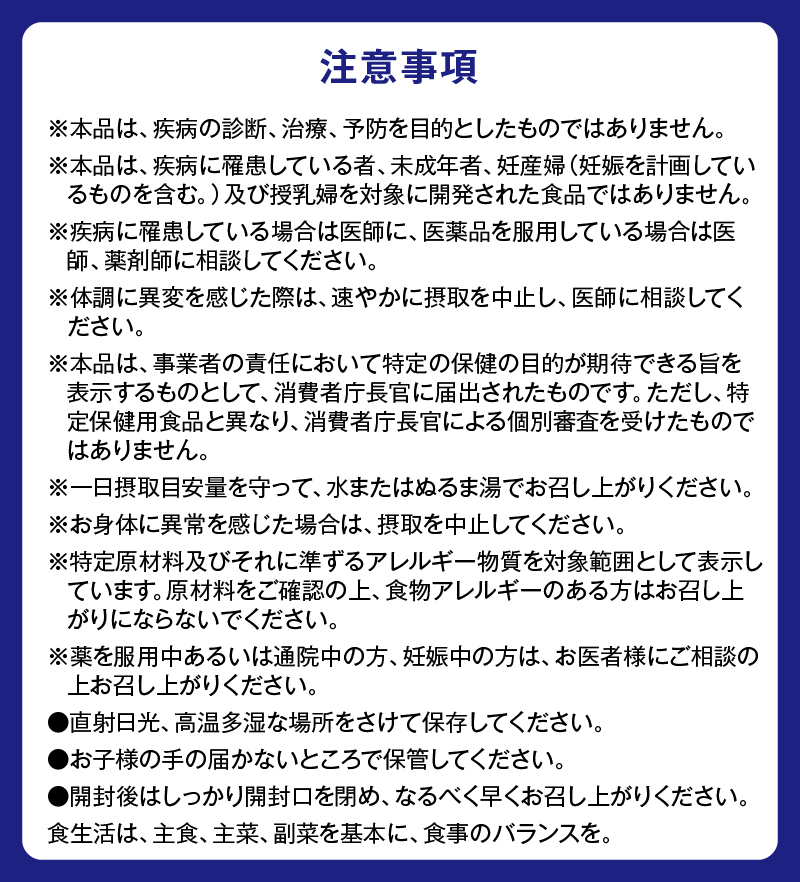 注意事項

※本品は、疾病の診断、治療、予防を目的としたものではありません。

※本品は、疾病に罹患している者、未成年者、妊産婦（妊娠を計画しているものを含む。）及び授乳婦を対象に開発された食品ではありません。

※疾病に罹患している場合は医師に、医薬品を服用している場合は医師、薬剤師に相談してください。

※体調に異変を感じた際は、速やかに摂取を中止し、医師に相談してください。

※本品は、事業者の責任において特定の保健の目的が期待できる旨を表示するものとして、消費者庁長官に届出されたものです。ただし、特定保健用食品と異なり、消費者庁長官による個別審査を受けたものではありません。

※一日摂取目安量を守って、水またはぬるま湯でお召し上がりください。

※お身体に異常を感じた場合は、摂取を中止してください。

※特定原材料及びそれに準ずるアレルギー物質を対象範囲として表示しています。原材料をご確認の上、食物アレルギーのある方はお召し上がりにならないでください。

※薬を服用中あるいは通院中の方、妊娠中の方は、お医者様にご相談の上お召し上がりください。

●直射日光、高温多湿な場所をさけて保存してください。

●お子様の手の届かないところで保管してください。

●開封後はしっかり開封口を閉め、なるべく早くお召し上がりください。

食生活は、主食、主菜、副菜を基本に、食事のバランスを。